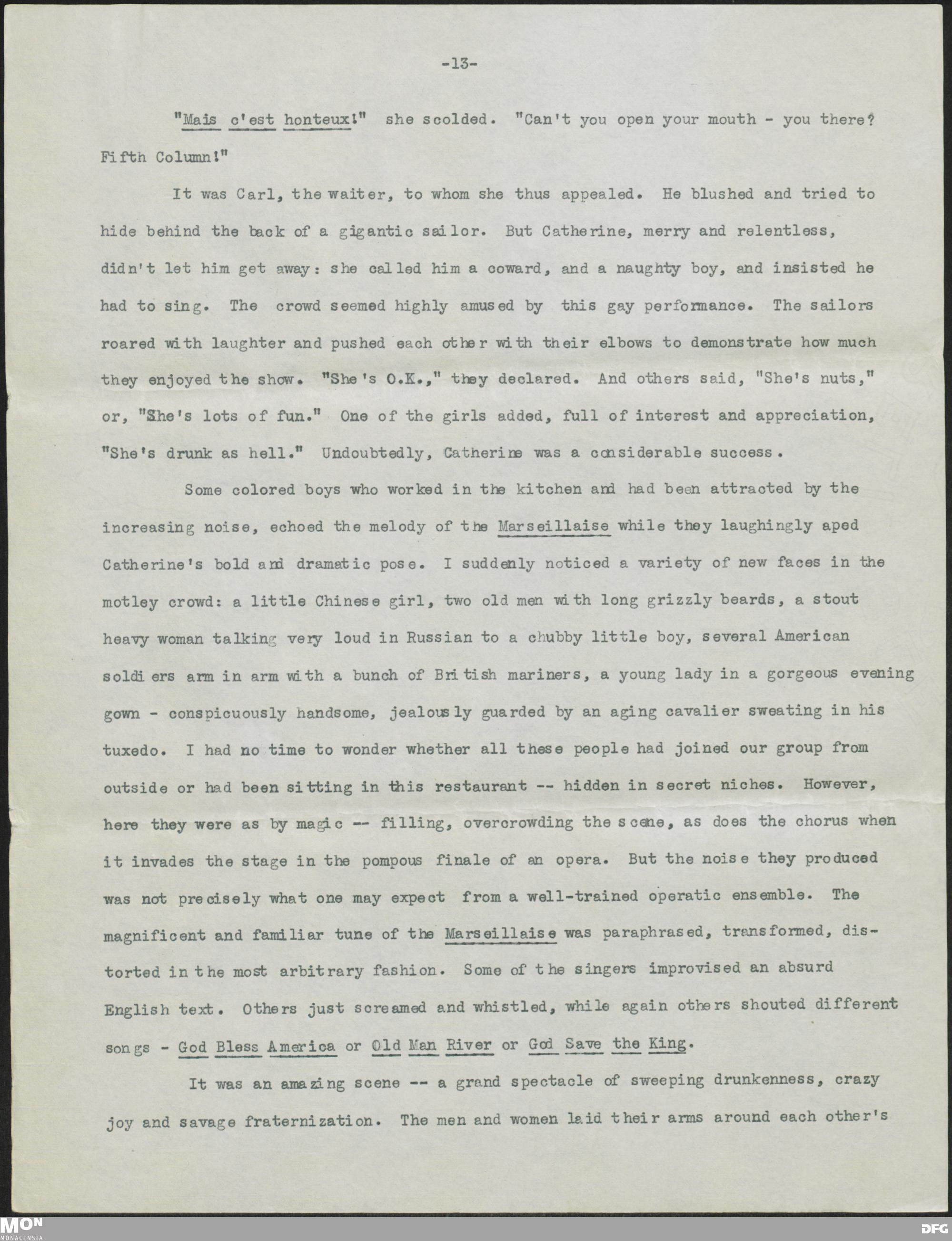 -13-

"Mais c'est honteux!" she scolded. "Can't you open your mouth - you there? Fifth Column!"

It was Carl, the waiter, to whom she thus appealed. He blushed and tried to hide behind the back of a gigantic sailor. But Catherine, merry and relentless, didn't let him get away: she called him a coward, and a naughty boy, and insisted he had to sing. The crowd seemed highly amused by this gay performance. The sailors roared with laughter and pushed each other with their elbows to demonstrate how much they enjoyed the show. "She's O.K.," they declared. And others said, "She's nuts," or, "She's lots of fun." One of the girls added, full of interest and appreciation, "She's drunk as hell." Undoubtedly, Catherine was a considerable success.

Some colored boys who worked in the kitchen and had been attracted by the increasing noise, echoed the melody of the Marseillaise while they laughingly aped Catherine's bold and dramatic pose. I suddenly noticed a variety of new faces in the motley crowd: a little Chinese girl, two old men with long grizzly beards, a stout heavy woman talking very loud in Russian to a chubby little boy, several American soldiers arm in arm with a bunch of British mariners, a young lady in a gorgeous evening gown - conspicuously handsome, jealously guarded by an aging cavalier sweating in his tuxedo. I had no time to wonder whether all these people had joined our group from outside or had been sitting in this restaurant -- hidden in secret niches. However, here they were as by magic -- filling, overcrowding the scene, as does the chorus when it invades the stage in the pompous finale of an opera. But the noise they produced was not precisely what one may expect from a well-trained operatic ensemble. The magnificent and familiar tune of the Marseillaise was paraphrased, transformed, distorted in the most arbitrary fashion. Some of the singers improvised an absurd English text. Others just screamed and whistled, while again others shouted different songs - God Bless America or Old Man River or God Save the King.

It was an amazing scene -- a grand spectacle of sweeping drunkenness, crazy joy and savage fraternization. The men and women laid their arms around each other's

MON
MONACENSIA
DFG